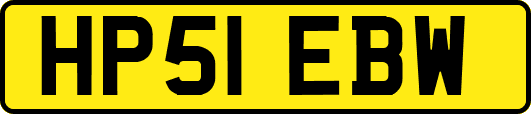 HP51 EBW